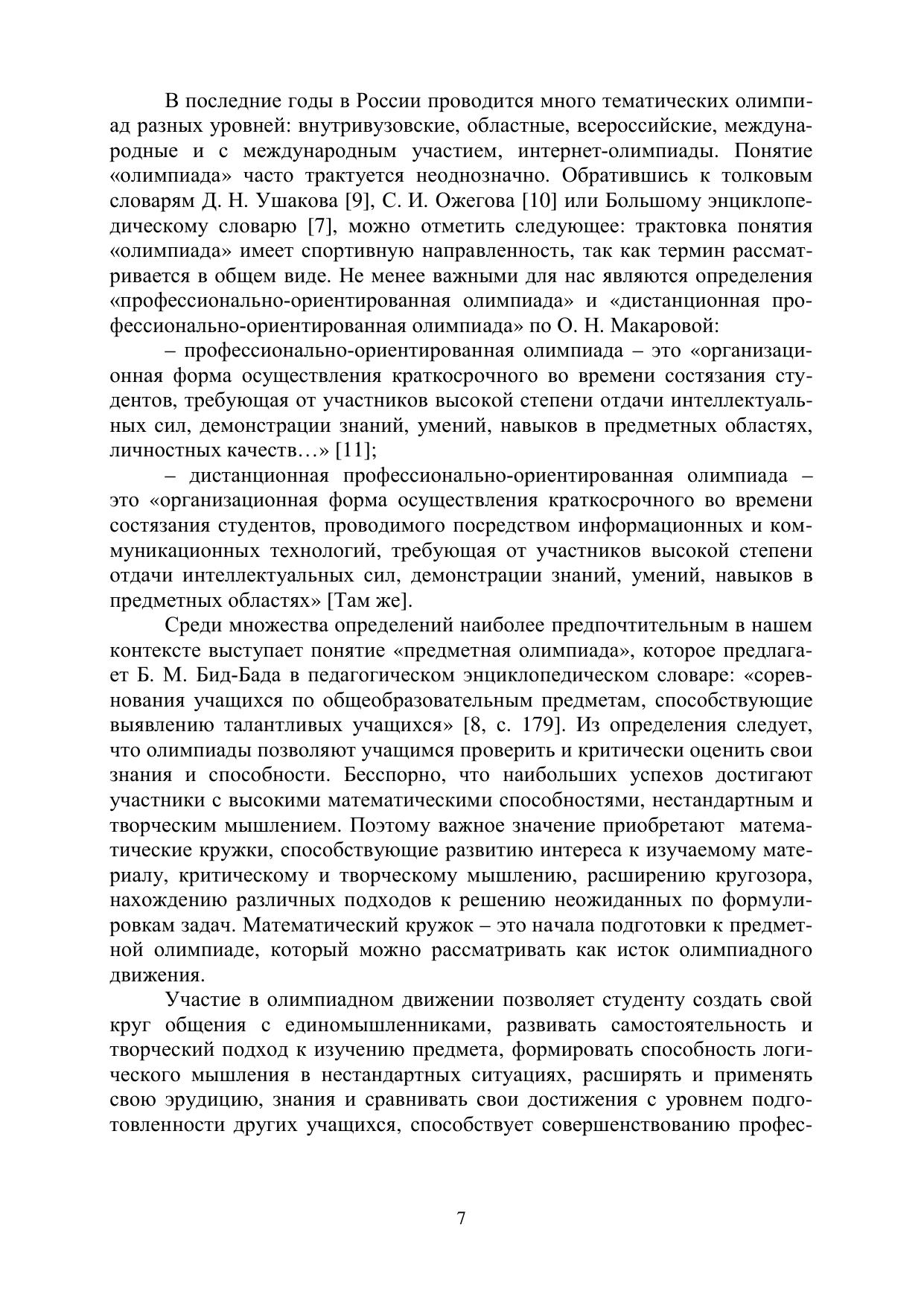 В последние годы в России проводится много тематических олимпиад разных уровней: внутривузовские, областные, всероссийские, международные и с международным участием, интернет-олимпиады. Понятие «олимпиада» часто трактуется неоднозначно. Обратившись к толковым словарям Д. Н. Ушакова [9], С. И. Ожегова [10] или Большому энциклопедическому словарю [7], можно отметить следующее: трактовка понятия «олимпиада» имеет спортивную направленность, так как термин рассматривается в общем виде. Не менее важными для нас являются определения «профессионально-ориентированная олимпиада» и «дистанционная профессионально-ориентированная олимпиада» по О. Н. Макаровой:

– профессионально-ориентированная олимпиада – это «организационная форма осуществления краткосрочного во времени состязания студентов, требующая от участников высокой степени отдачи интеллектуальных сил, демонстрации знаний, умений, навыков в предметных областях, личностных качеств…» [11];

– дистанционная профессионально-ориентированная олимпиада – это «организационная форма осуществления краткосрочного во времени состязания студентов, проводимого посредством информационных и коммуникационных технологий, требующая от участников высокой степени отдачи интеллектуальных сил, демонстрации знаний, умений, навыков в предметных областях» [Там же].

Среди множества определений наиболее предпочтительным в нашем контексте выступает понятие «предметная олимпиада», которое предлагает Б. М. Бид-Бада в педагогическом энциклопедическом словаре: «соревнования учащихся по общеобразовательным предметам, способствующие выявлению талантливых учащихся» [8, с. 179]. Из определения следует, что олимпиады позволяют учащимся проверить и критически оценить свои знания и способности. Бесспорно, что наибольших успехов достигают участники с высокими математическими способностями, нестандартным и творческим мышлением. Поэтому важное значение приобретают математические кружки, способствующие развитию интереса к изучаемому материалу, критическому и творческому мышлению, расширению кругозора, нахождению различных подходов к решению неожиданных по формулировкам задач. Математический кружок – это начала подготовки к предметной олимпиаде, который можно рассматривать как исток олимпиадного движения.

Участие в олимпиадном движении позволяет студенту создать свой круг общения с единомышленниками, развивать самостоятельность и творческий подход к изучению предмета, формировать способность логического мышления в нестандартных ситуациях, расширять и применять свою эрудицию, знания и сравнивать свои достижения с уровнем подготовленности других учащихся, способствует совершенствованию профес-

7